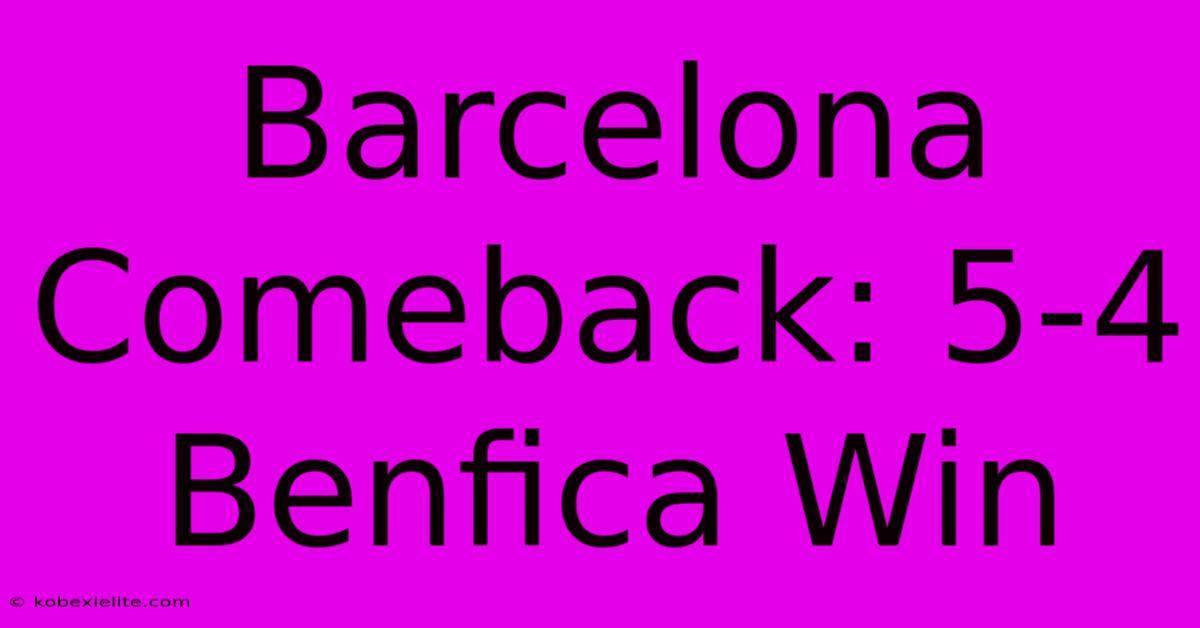 Barcelona Comeback: 5-4 Benfica Win

© kobexielite.com